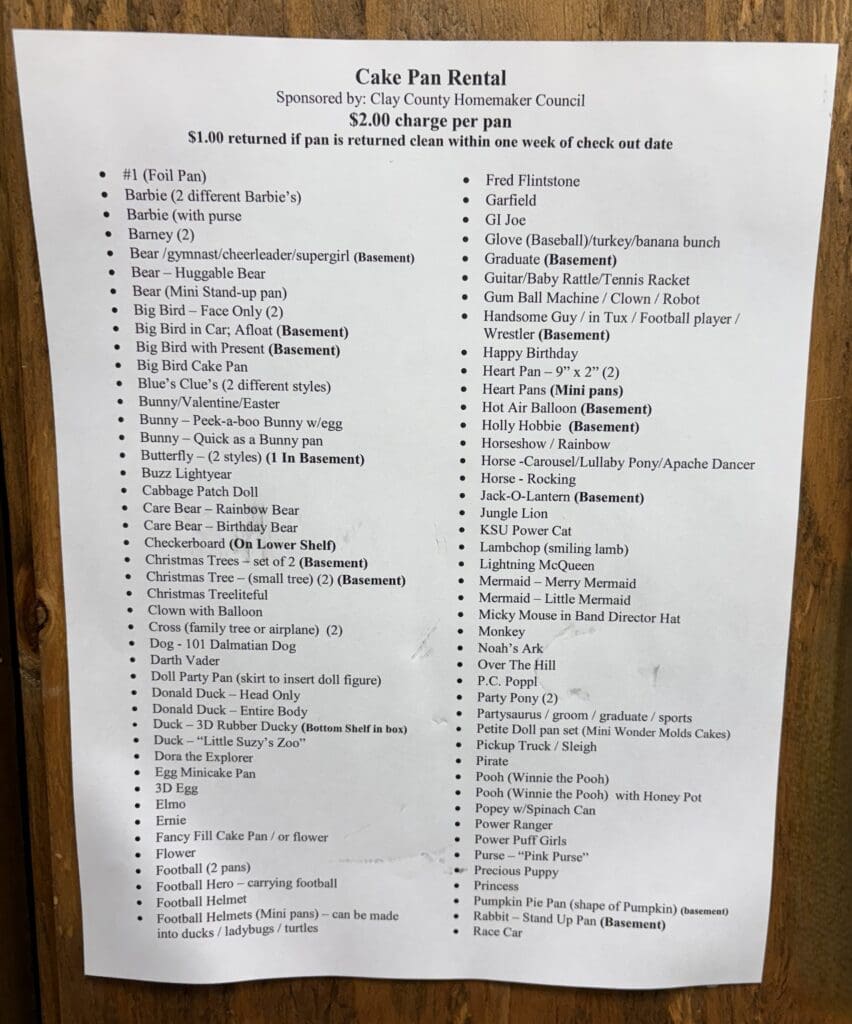 Cake Pan Rental
Sponsored by: Clay County Homemaker Council
$2.00 charge per pan
$1.00 returned if pan is returned clean within one week of check out date

- #1 (Foil Pan)
- Barbie (2 different Barbie's)
- Barbie (with purse
- Barney (2)
- Bear /gymnast/cheerleader/supergirl (Basement)
- Bear – Huggable Bear
- Bear (Mini Stand-up pan)
- Big Bird – Face Only (2)
- Big Bird in Car; Afloat (Basement)
- Big Bird with Present (Basement)
- Big Bird Cake Pan
- Blue's Clue's (2 different styles)
- Bunny/Valentine/Easter
- Bunny – Peek-a-boo Bunny w/egg
- Bunny – Quick as a Bunny pan
- Butterfly – (2 styles) (1 In Basement)
- Buzz Lightyear
- Cabbage Patch Doll
- Care Bear – Rainbow Bear
- Care Bear – Birthday Bear
- Checkerboard (On Lower Shelf)
- Christmas Trees – set of 2 (Basement)
- Christmas Tree – (small tree) (2) (Basement)
- Christmas Treeliteful
- Clown with Balloon
- Cross (family tree or airplane) (2)
- Dog - 101 Dalmatian Dog
- Darth Vader
- Doll Party Pan (skirt to insert doll figure)
- Donald Duck – Head Only
- Donald Duck – Entire Body
- Duck – 3D Rubber Ducky (Bottom Shelf in box)
- Duck – "Little Suzy's Zoo"
- Dora the Explorer
- Egg Minicake Pan
- 3D Egg
- Elmo
- Ernie
- Fancy Fill Cake Pan / or flower
- Flower
- Football (2 pans)
- Football Hero – carrying football
- Football Helmet
- Football Helmets (Mini pans) – can be made into ducks / ladybugs / turtles

- Fred Flintstone
- Garfield
- GI Joe
- Glove (Baseball)/turkey/banana bunch
- Graduate (Basement)
- Guitar/Baby Rattle/Tennis Racket
- Gum Ball Machine / Clown / Robot
- Handsome Guy / in Tux / Football player / Wrestler (Basement)
- Happy Birthday
- Heart Pan – 9" x 2" (2)
- Heart Pans (Mini pans)
- Hot Air Balloon (Basement)
- Holly Hobbie (Basement)
- Horseshow / Rainbow
- Horse -Carousel/Lullaby Pony/Apache Dancer
- Horse - Rocking
- Jack-O-Lantern (Basement)
- Jungle Lion
- KSU Power Cat
- Lambchop (smiling lamb)
- Lightning McQueen
- Mermaid – Merry Mermaid
- Mermaid – Little Mermaid
- Micky Mouse in Band Director Hat
- Monkey
- Noah's Ark
- Over The Hill
- P.C. Poppl
- Party Pony (2)
- Partysaurus / groom / graduate / sports
- Petite Doll pan set (Mini Wonder Molds Cakes)
- Pickup Truck / Sleigh
- Pirate
- Pooh (Winnie the Pooh)
- Pooh (Winnie the Pooh) with Honey Pot
- Popey w/Spinach Can
- Power Ranger
- Power Puff Girls
- Purse – "Pink Purse"
- Precious Puppy
- Princess
- Pumpkin Pie Pan (shape of Pumpkin) (basement)
- Rabbit – Stand Up Pan (Basement)
- Race Car